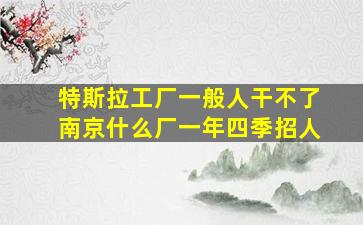 特斯拉工厂一般人干不了
南京什么厂一年四季招人